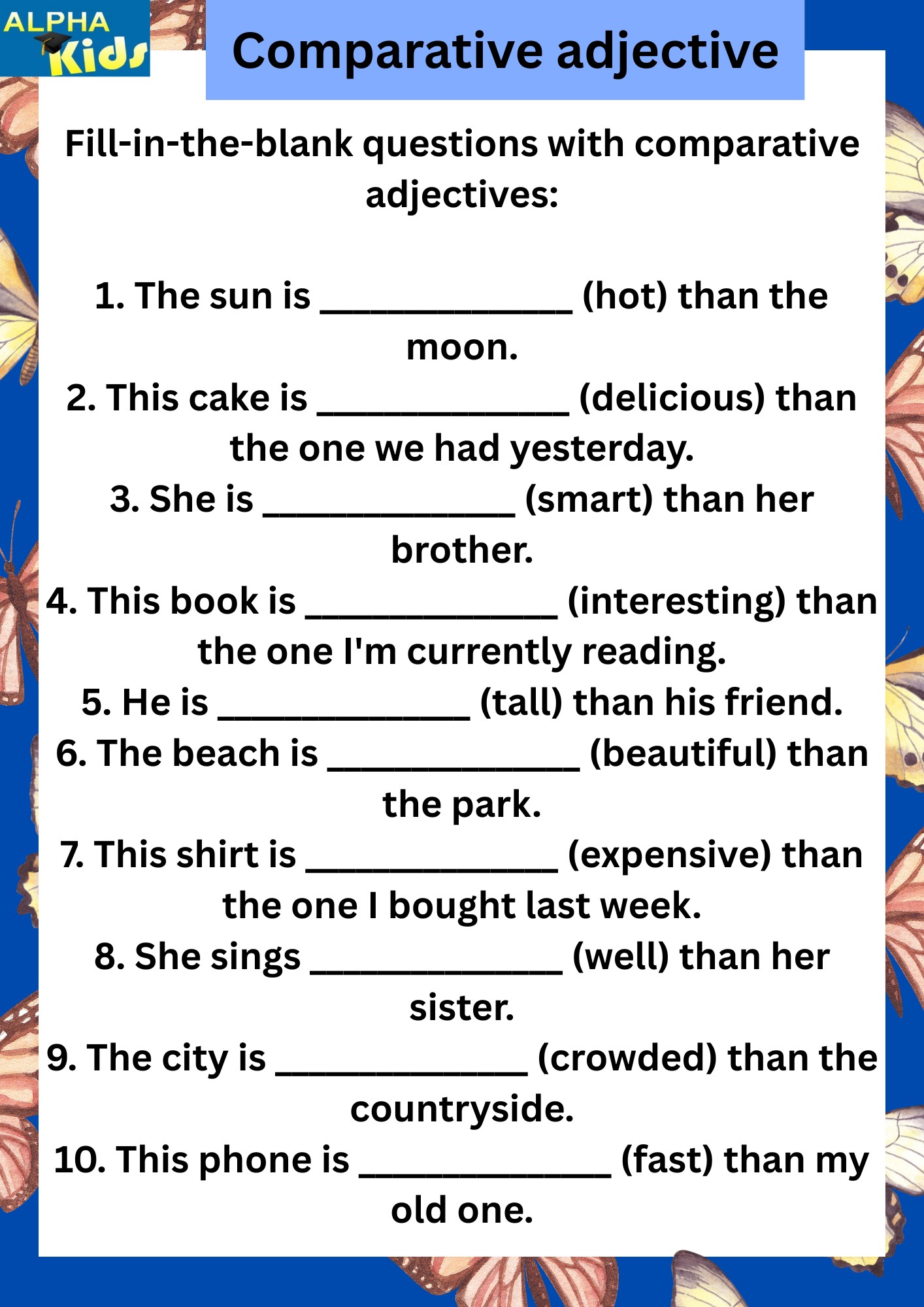 ALPHA Kids

Comparative adjective

Fill-in-the-blank questions with comparative adjectives:

1. The sun is ____ (hot) than the moon.
2. This cake is ____ (delicious) than the one we had yesterday.
3. She is ____ (smart) than her brother.
4. This book is ____ (interesting) than the one I'm currently reading.
5. He is ____ (tall) than his friend.
6. The beach is ____ (beautiful) than the park.
7. This shirt is ____ (expensive) than the one I bought last week.
8. She sings ____ (well) than her sister.
9. The city is ____ (crowded) than the countryside.
10. This phone is ____ (fast) than my old one.